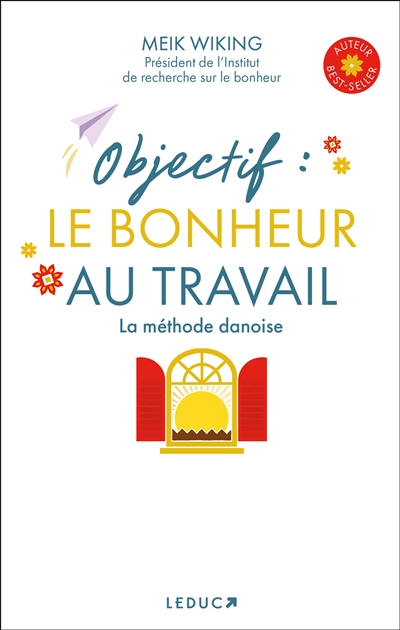 MEIK WIKING
Président de l'Institut de recherche sur le bonheur

AUTEUR BEST-SELLER

Objectif :
LE BONHEUR
AU TRAVAIL
La méthode danoise

LEDUC